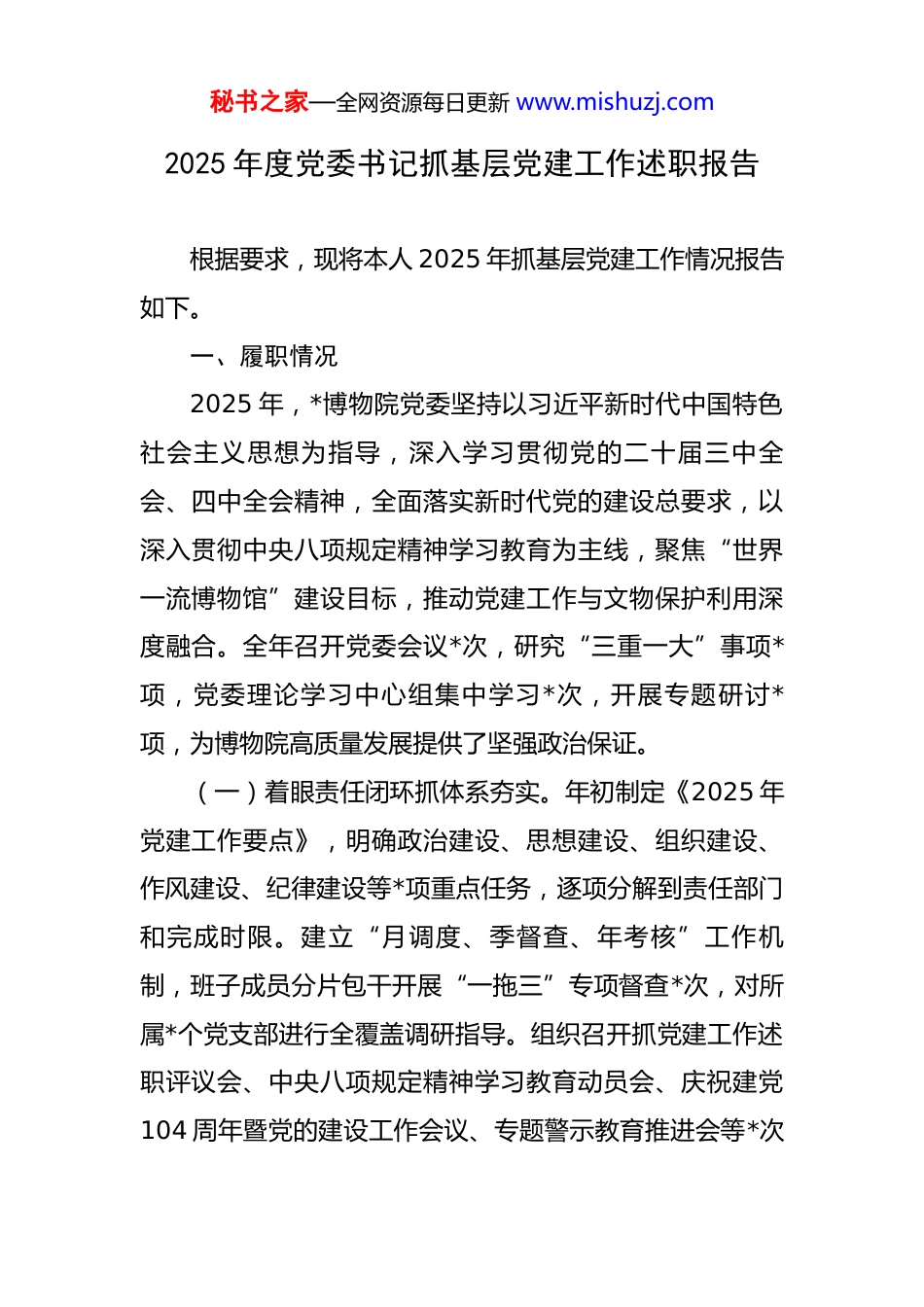 秘书之家—全网资源每日更新 www.mishuzj.com

2025 年度党委书记抓基层党建工作述职报告

根据要求，现将本人 2025 年抓基层党建工作情况报告如下。

一、履职情况

2025 年，*博物院党委坚持以习近平新时代中国特色社会主义思想为指导，深入学习贯彻党的二十届三中全会、四中全会精神，全面落实新时代党的建设总要求，以深入贯彻中央八项规定精神学习教育为主线，聚焦“世界一流博物馆”建设目标，推动党建工作与文物保护利用深度融合。全年召开党委会议*次，研究“三重一大”事项*项，党委理论学习中心组集中学习*次，开展专题研讨*项，为博物院高质量发展提供了坚强政治保证。

（一）着眼责任闭环抓体系夯实。年初制定《2025 年党建工作要点》，明确政治建设、思想建设、组织建设、作风建设、纪律建设等*项重点任务，逐项分解到责任部门和完成时限。建立“月调度、季督查、年考核”工作机制，班子成员分片包干开展“一拖三”专项督查*次，对所属*个党支部进行全覆盖调研指导。组织召开抓党建工作述职评议会、中央八项规定精神学习教育动员会、庆祝建党 104 周年暨党的建设工作会议、专题警示教育推进会等*次